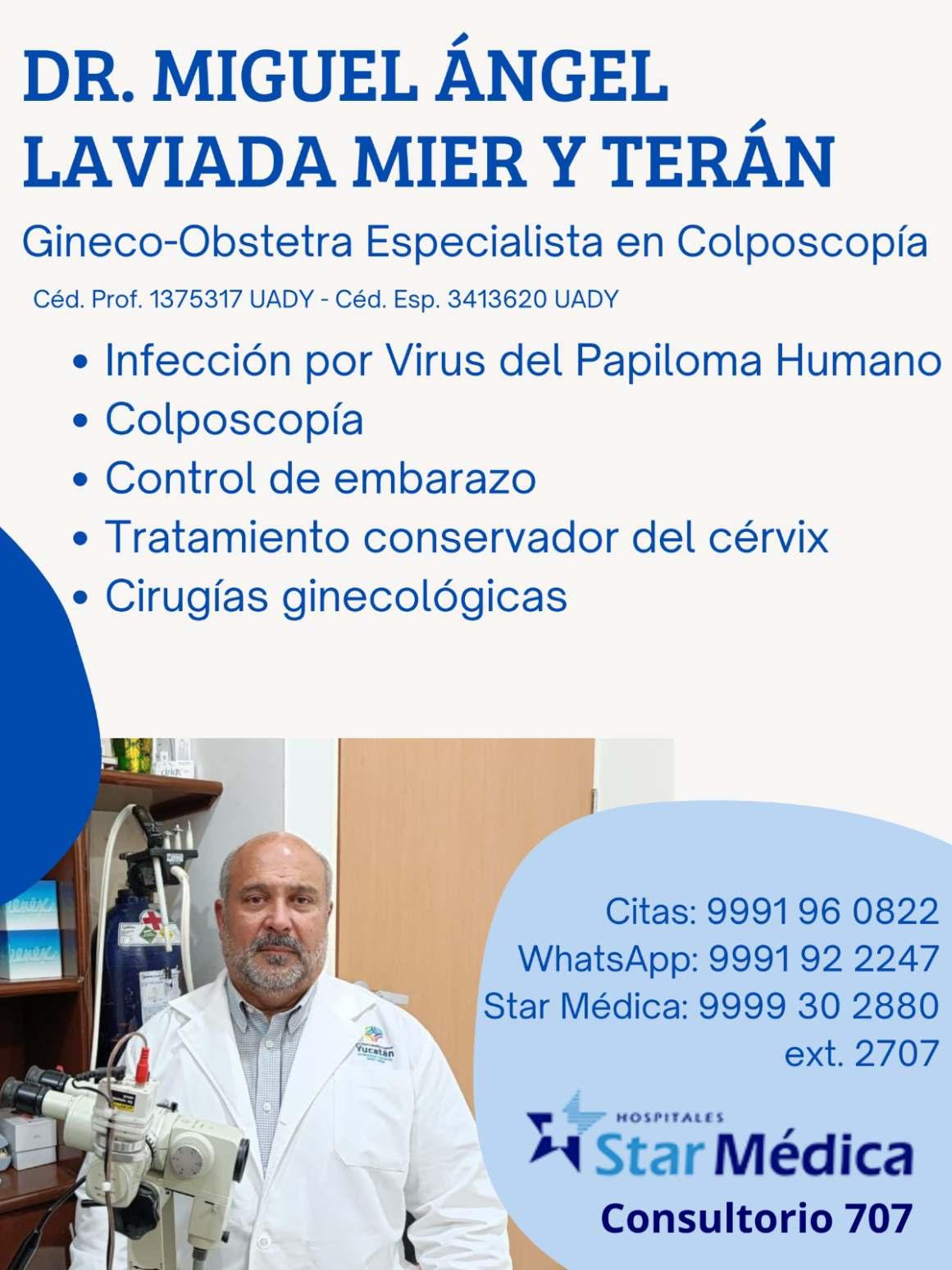 DR. MIGUEL ÁNGEL LAVIADA MIER Y TERÁN

Gineco-Obstetra Especialista en Colposcopía

Céd. Prof. 1375317 UADY - Céd. Esp. 3413620 UADY

• Infección por Virus del Papiloma Humano
• Colposcopía
• Control de embarazo
• Tratamiento conservador del cérvix
• Cirugías ginecológicas

Yucatán

Citas: 9991 96 0822
WhatsApp: 9991 92 2247
Star Médica: 9999 30 2880 ext. 2707

HOSPITALES
Star Médica

Consultorio 707